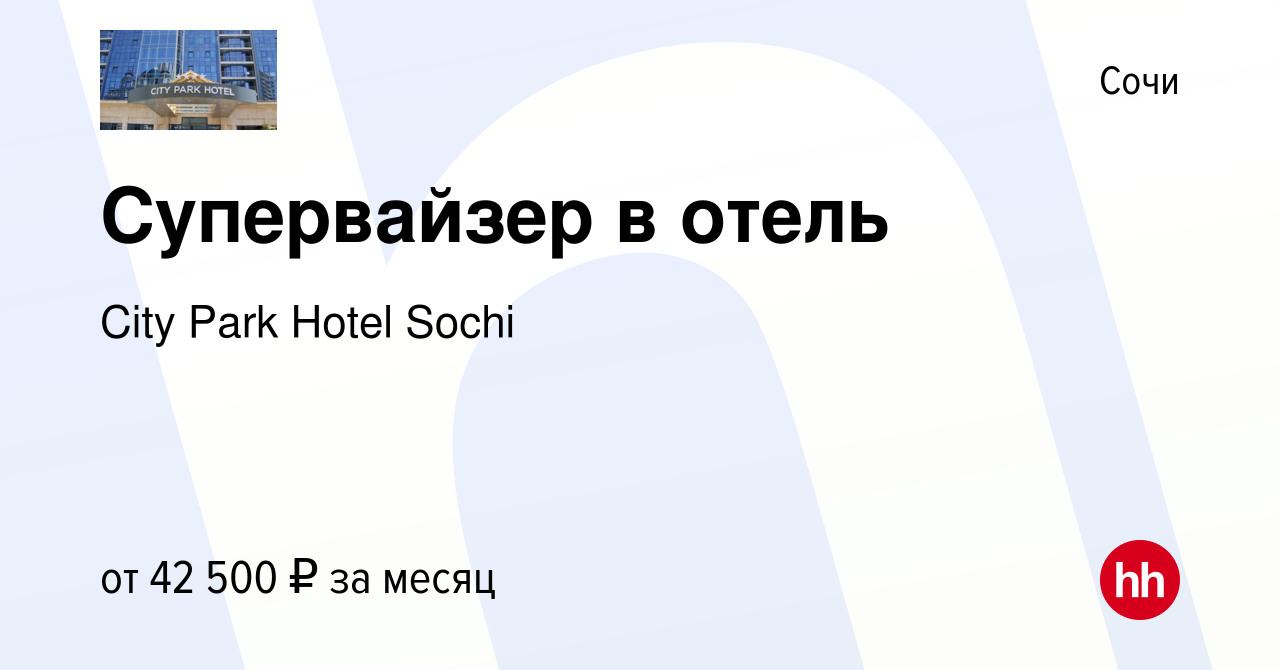 CITY PARK HOTEL

Сочи

Супервайзер в отель

City Park Hotel Sochi

от 42 500 ₽ за месяц

hh